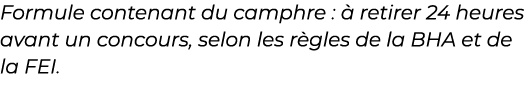 Formule contenant du camphre : à retirer 24 heures avant un concours, selon les règles de la BHA et de la FEI.